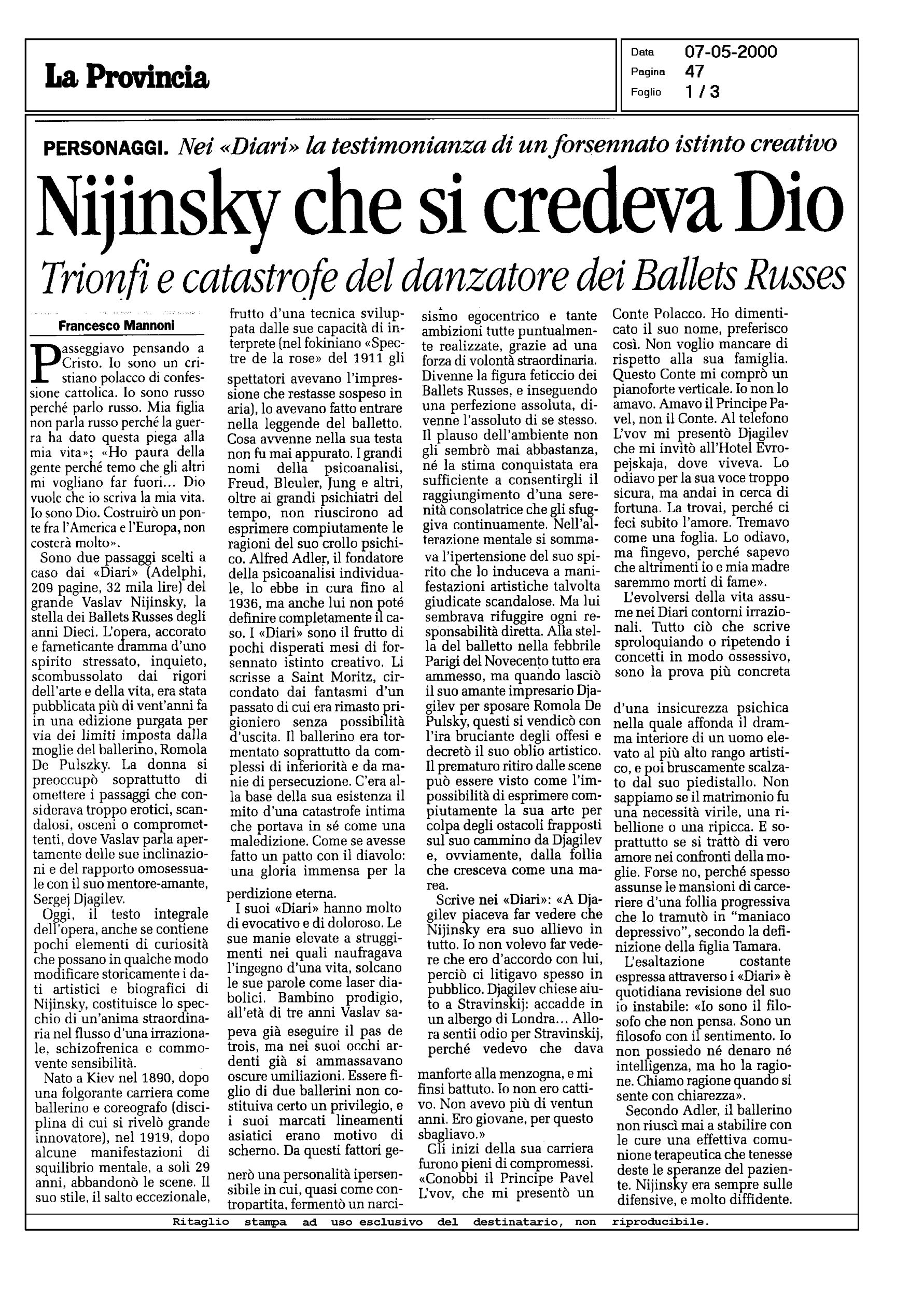 La Provincia

Data 07-05-2000
Pagina 47
Foglio 1 / 3

PERSONAGGI. Nei «Diari» la testimonianza di un forsennato istinto creativo

Nijinsky che si credeva Dio

Trionfi e catastrofe del danzatore dei Ballets Russes

Francesco Mannoni

Passeggiavo pensando a Cristo. Io sono un cristiano polacco di confessione cattolica. Io sono russo perché parlo russo. Mia figlia non parla russo perché la guerra ha dato questa piega alla mia vita»; «Ho paura della gente perché temo che gli altri mi vogliano far fuori... Dio vuole che io scriva la mia vita. Io sono Dio. Costruirò un ponte fra l'America e l'Europa, non costerà molto».

Sono due passaggi scelti a caso dai «Diari» (Adelphi, 209 pagine, 32 mila lire) del grande Vaslav Nijinsky, la stella dei Ballets Russes degli anni Dieci. L'opera, accorato e farneticante dramma d'uno spirito stressato, inquieto, scombussolato dai rigori dell'arte e della vita, era stata pubblicata più di vent'anni fa in una edizione purgata per via dei limiti imposta dalla moglie del ballerino, Romola De Pulszky. La donna si preoccupò soprattutto di omettere i passaggi che considerava troppo erotici, scandalosi, osceni o compromettenti, dove Vaslav parla apertamente delle sue inclinazioni e del rapporto omosessuale con il suo mentore-amante, Sergej Djagilev.

Oggi, il testo integrale dell'opera, anche se contiene pochi elementi di curiosità che possano in qualche modo modificare storicamente i dati artistici e biografici di Nijinsky, costituisce lo specchio di un'anima straordinaria nel flusso d'una irrazionale, schizofrenica e commovente sensibilità.

Nato a Kiev nel 1890, dopo una folgorante carriera come ballerino e coreografo (disciplina di cui si rivelò grande innovatore), nel 1919, dopo alcune manifestazioni di squilibrio mentale, a soli 29 anni, abbandonò le scene. Il suo stile, il salto eccezionale, frutto d'una tecnica sviluppata dalle sue capacità di interprete (nel fokiniano «Spectre de la rose» del 1911 gli spettatori avevano l'impressione che restasse sospeso in aria), lo avevano fatto entrare nella leggende del balletto. Cosa avvenne nella sua testa non fu mai appurato. I grandi nomi della psicoanalisi, Freud, Bleuler, Jung e altri, oltre ai grandi psichiatri del tempo, non riuscirono ad esprimere compiutamente le ragioni del suo crollo psichico. Alfred Adler, il fondatore della psicoanalisi individuale, lo ebbe in cura fino al 1936, ma anche lui non poté definire completamente il caso. I «Diari» sono il frutto di pochi disperati mesi di forsennato istinto creativo. Li scrisse a Saint Moritz, circondato dai fantasmi d'un passato di cui era rimasto prigioniero senza possibilità d'uscita. Il ballerino era tormentato soprattutto da complessi di inferiorità e da manie di persecuzione. C'era alla base della sua esistenza il mito d'una catastrofe intima che portava in sé come una maledizione. Come se avesse fatto un patto con il diavolo: una gloria immensa per la perdizione eterna.

I suoi «Diari» hanno molto di evocativo e di doloroso. Le sue manie elevate a struggimenti nei quali naufragava l'ingegno d'una vita, solcano le sue parole come laser diabolici. Bambino prodigio, all'età di tre anni Vaslav sapeva già eseguire il pas de trois, ma nei suoi occhi ardenti già si ammassavano oscure umiliazioni. Essere figlio di due ballerini non costituiva certo un privilegio, e i suoi marcati lineamenti asiatici erano motivo di scherno. Da questi fattori generò una personalità ipersensibile in cui, quasi come contropartita, fermentò un narcisismo egocentrico e tante ambizioni tutte puntualmente realizzate, grazie ad una forza di volontà straordinaria. Divenne la figura feticcio dei Ballets Russes, e inseguendo una perfezione assoluta, divenne l'assoluto di se stesso. Il plauso dell'ambiente non gli sembrò mai abbastanza, né la stima conquistata era sufficiente a consentirgli il raggiungimento d'una serenità consolatrice che gli sfuggiva continuamente. Nell'alterazione mentale si sommava l'ipertensione del suo spirito che lo induceva a manifestazioni artistiche talvolta giudicate scandalose. Ma lui sembrava rifuggire ogni responsabilità diretta. Alla stella del balletto nella febbrile Parigi del Novecento tutto era ammesso, ma quando lasciò il suo amante impresario Djagilev per sposare Romola De Pulsky, questi si vendicò con l'ira bruciante degli offesi e decretò il suo oblio artistico. Il prematuro ritiro dalle scene può essere visto come l'impossibilità di esprimere compiutamente la sua arte per colpa degli ostacoli frapposti sul suo cammino da Djagilev e, ovviamente, dalla follia che cresceva come una marea.

Scrive nei «Diari»: «A Djagilev piaceva far vedere che Nijinsky era suo allievo in tutto. Io non volevo far vedere che ero d'accordo con lui, perciò ci litigavo spesso in pubblico. Djagilev chiese aiuto a Stravinskij: accadde in un albergo di Londra... Allora sentii odio per Stravinskij, perché vedevo che dava manforte alla menzogna, e mi finsi battuto. Io non ero cattivo. Non avevo più di ventun anni. Ero giovane, per questo sbagliavo.»

Gli inizi della sua carriera furono pieni di compromessi. «Conobbi il Principe Pavel L'vov, che mi presentò un Conte Polacco. Ho dimenticato il suo nome, preferisco così. Non voglio mancare di rispetto alla sua famiglia. Questo Conte mi comprò un pianoforte verticale. Io non lo amavo. Amavo il Principe Pavel, non il Conte. Al telefono L'vov mi presentò Djagilev che mi invitò all'Hotel Evropejskaja, dove viveva. Lo odiavo per la sua voce troppo sicura, ma andai in cerca di fortuna. La trovai, perché ci feci subito l'amore. Tremavo come una foglia. Lo odiavo, ma fingevo, perché sapevo che altrimenti io e mia madre saremmo morti di fame».

L'evolversi della vita assume nei Diari contorni irrazionali. Tutto ciò che scrive sproloquiando o ripetendo i concetti in modo ossessivo, sono la prova più concreta d'una insicurezza psichica nella quale affonda il dramma interiore di un uomo elevato al più alto rango artistico, e poi bruscamente scalzato dal suo piedistallo. Non sappiamo se il matrimonio fu una necessità virile, una ribellione o una ripicca. E soprattutto se si trattò di vero amore nei confronti della moglie. Forse no, perché spesso assunse le mansioni di carceriere d'una follia progressiva che lo tramutò in "maniaco depressivo", secondo la definizione della figlia Tamara.

L'esaltazione costante espressa attraverso i «Diari» è quotidiana revisione del suo io instabile: «Io sono il filosofo che non pensa. Sono un filosofo con il sentimento. Io non possiedo né denaro né intelligenza, ma ho la ragione. Chiamo ragione quando si sente con chiarezza».

Secondo Adler, il ballerino non riuscì mai a stabilire con le cure una effettiva comunione terapeutica che tenesse deste le speranze del paziente. Nijinsky era sempre sulle difensive, e molto diffidente.

Ritaglio stampa ad uso esclusivo del destinatario, non riproducibile.